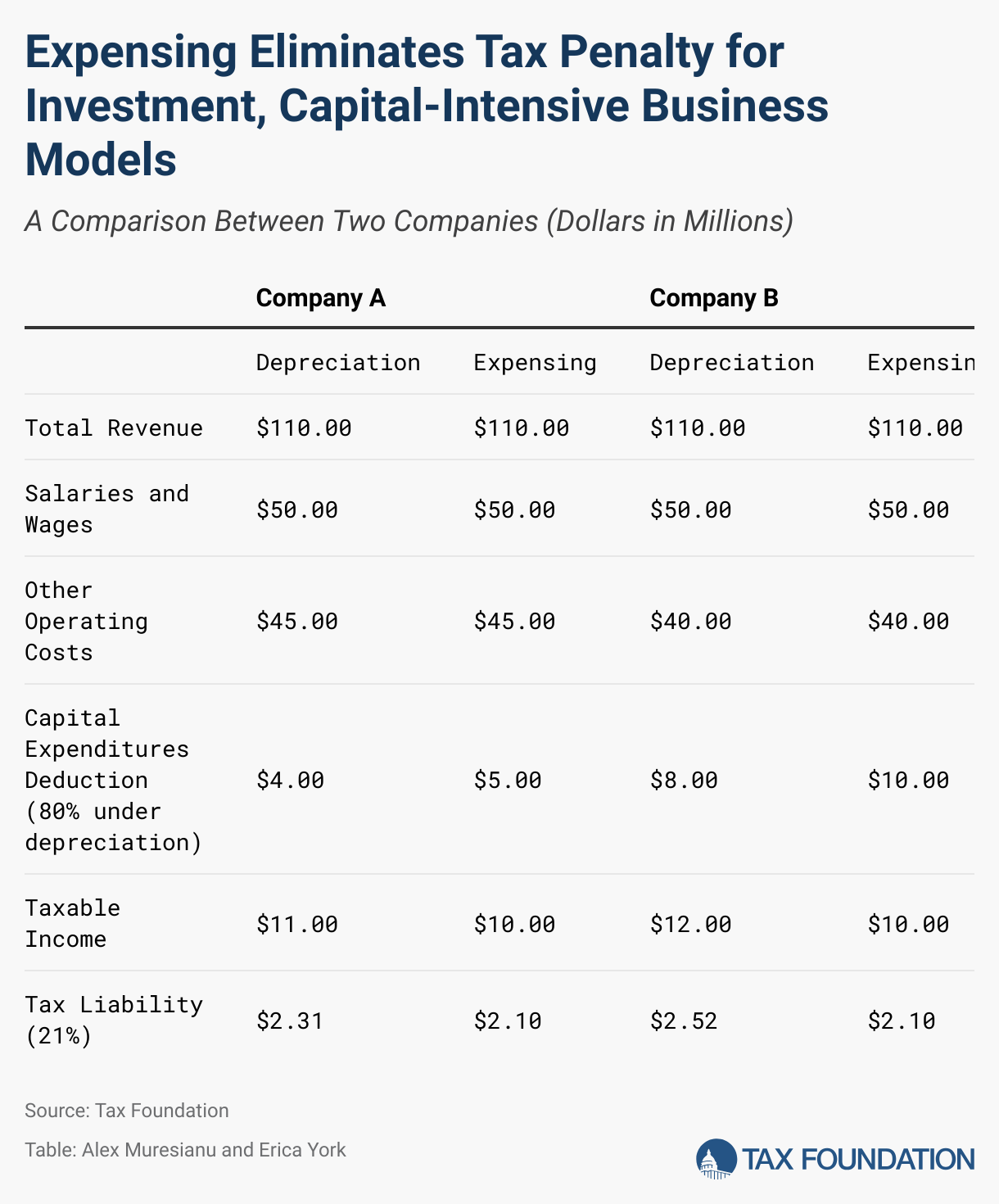 Expensing Eliminates Tax Penalty for Investment, Capital-Intensive Business Models

A Comparison Between Two Companies (Dollars in Millions)

| | Company A | | Company B | |
|---|---|---|---|---|
| | Depreciation | Expensing | Depreciation | Expensin |
| Total Revenue | $110.00 | $110.00 | $110.00 | $110.00 |
| Salaries and Wages | $50.00 | $50.00 | $50.00 | $50.00 |
| Other Operating Costs | $45.00 | $45.00 | $40.00 | $40.00 |
| Capital Expenditures Deduction (80% under depreciation) | $4.00 | $5.00 | $8.00 | $10.00 |
| Taxable Income | $11.00 | $10.00 | $12.00 | $10.00 |
| Tax Liability (21%) | $2.31 | $2.10 | $2.52 | $2.10 |

Source: Tax Foundation

Table: Alex Muresianu and Erica York

TAX FOUNDATION